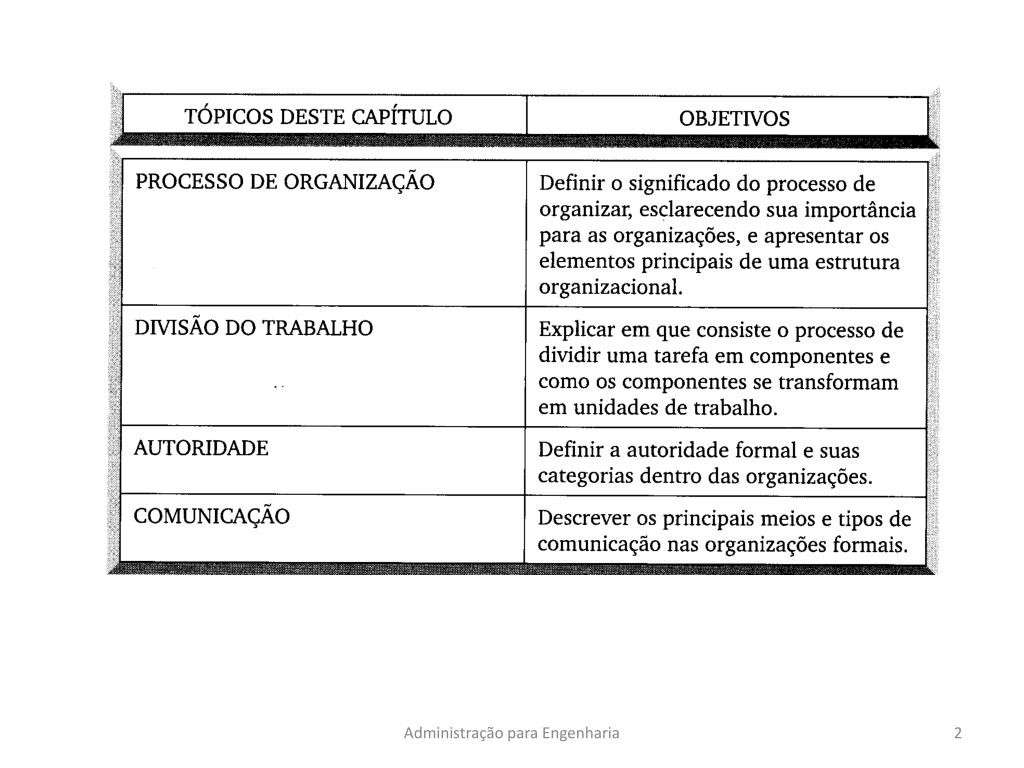 | TÓPICOS DESTE CAPÍTULO | OBJETIVOS |
|---|---|
| PROCESSO DE ORGANIZAÇÃO | Definir o significado do processo de organizar, esclarecendo sua importância para as organizações, e apresentar os elementos principais de uma estrutura organizacional. |
| DIVISÃO DO TRABALHO | Explicar em que consiste o processo de dividir uma tarefa em componentes e como os componentes se transformam em unidades de trabalho. |
| AUTORIDADE | Definir a autoridade formal e suas categorias dentro das organizações. |
| COMUNICAÇÃO | Descrever os principais meios e tipos de comunicação nas organizações formais. |

Administração para Engenharia

2